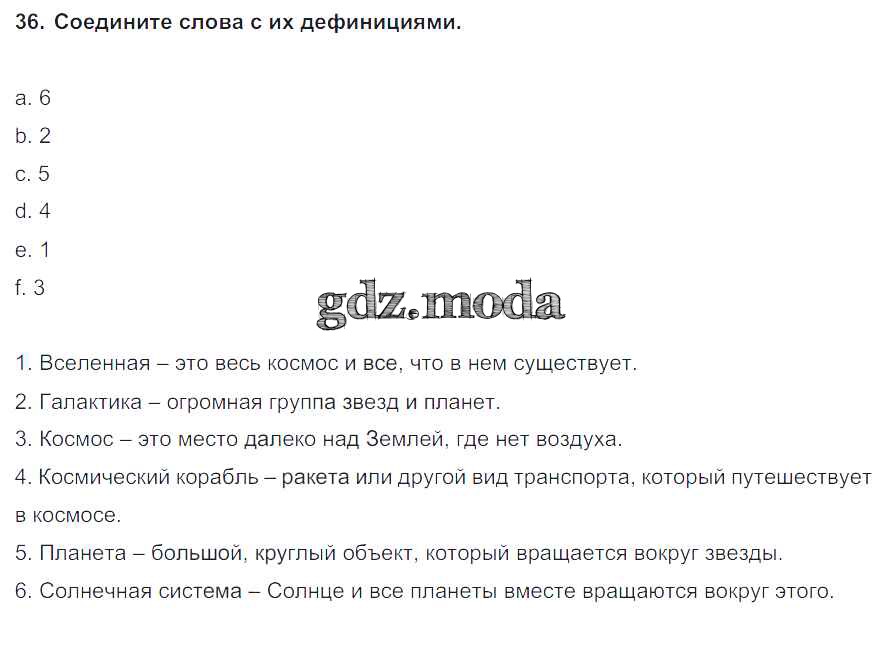 36. Соедините слова с их дефинициями.

a. 6
b. 2
c. 5
d. 4
e. 1
f. 3

1. Вселенная – это весь космос и все, что в нем существует.
2. Галактика – огромная группа звезд и планет.
3. Космос – это место далеко над Землей, где нет воздуха.
4. Космический корабль – ракета или другой вид транспорта, который путешествует в космосе.
5. Планета – большой, круглый объект, который вращается вокруг звезды.
6. Солнечная система – Солнце и все планеты вместе вращаются вокруг этого.

gdz.moda